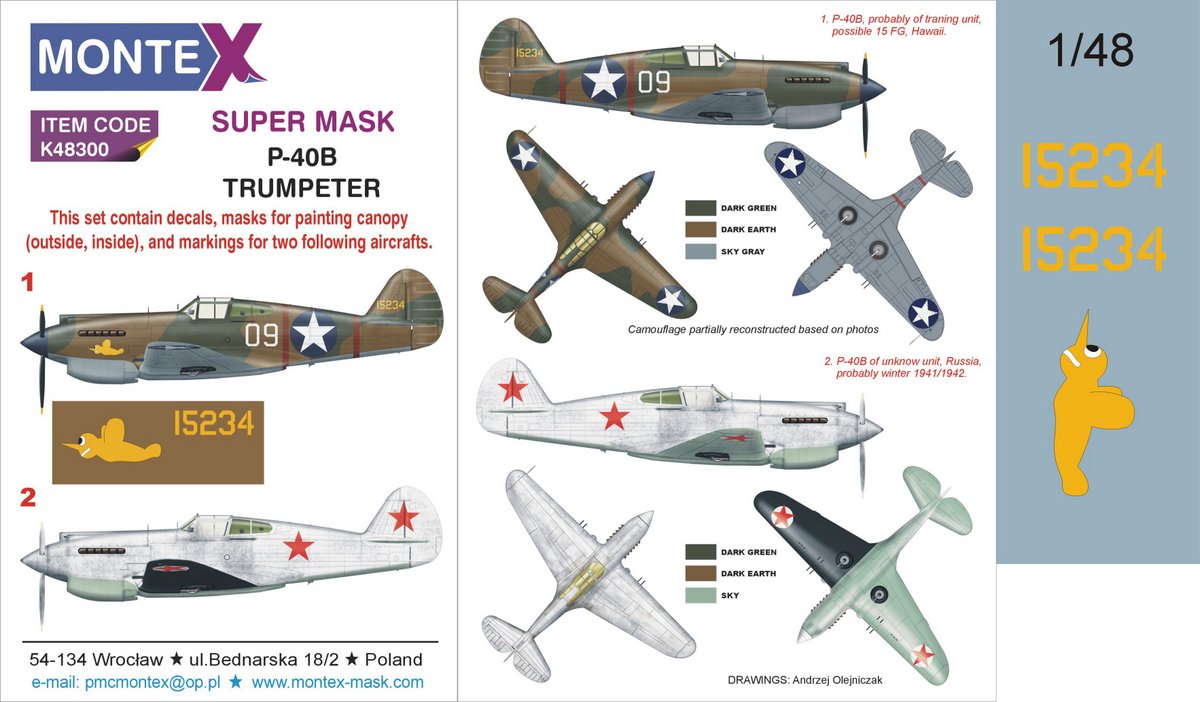 MONTEX

ITEM CODE
K48300

SUPER MASK
P-40B
TRUMPETER

This set contain decals, masks for painting canopy (outside, inside), and markings for two following aircrafts.

1

15234

09

15234

2

54-134 Wrocław ★ ul.Bednarska 18/2 ★ Poland
e-mail: pmcmontex@op.pl ★ www.montex-mask.com

1. P-40B, probably of traning unit, possible 15 FG, Hawaii.

15234

09

DARK GREEN
DARK EARTH
SKY GRAY

Camouflage partially reconstructed based on photos

2. P-40B of unknow unit, Russia, probably winter 1941/1942.

DARK GREEN
DARK EARTH
SKY

DRAWINGS: Andrzej Olejniczak

1/48

15234
15234